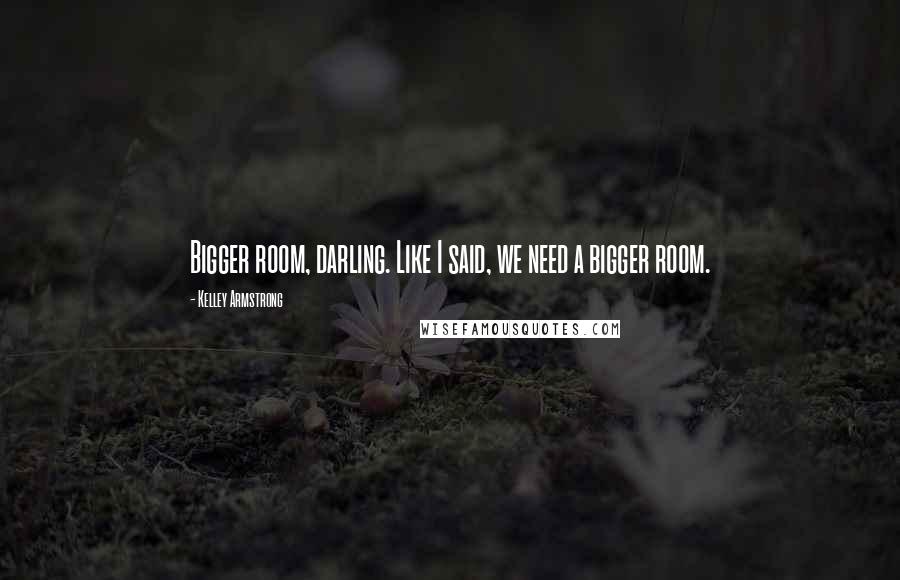 Bigger room, darling. Like I said, we need a bigger room.

- Kelley Armstrong

WISEFAMOUSQUOTES.COM